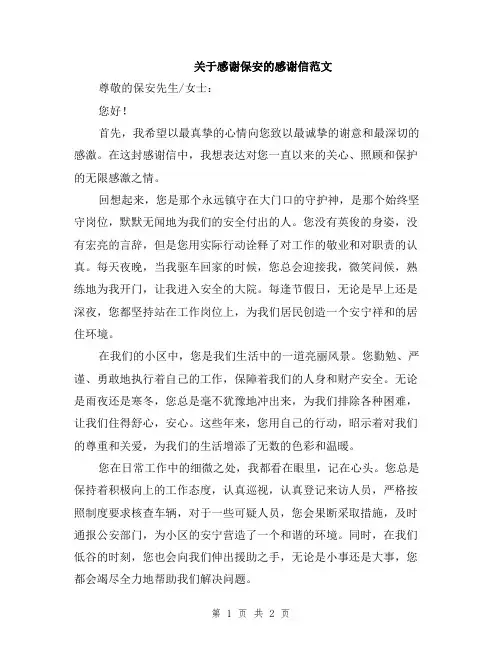 关于感谢保安的感谢信范文

尊敬的保安先生/女士：

您好！

首先，我希望以最真挚的心情向您致以最诚挚的谢意和最深切的感激。在这封感谢信中，我想表达对您一直以来的关心、照顾和保护的无限感激之情。

回想起来，您是那个永远镇守在大门口的守护神，是那个始终坚守岗位，默默无闻地为我们的安全付出的人。您没有英俊的身姿，没有宏亮的言辞，但是您用实际行动诠释了对工作的敬业和对职责的认真。每天夜晚，当我驱车回家的时候，您总会迎接我，微笑问候，熟练地为我开门，让我进入安全的大院。每逢节假日，无论是早上还是深夜，您都坚持站在工作岗位上，为我们居民创造一个安宁祥和的居住环境。

在我们的小区中，您是我们生活中的一道亮丽风景。您勤勉、严谨、勇敢地执行着自己的工作，保障着我们的人身和财产安全。无论是雨夜还是寒冬，您总是毫不犹豫地冲出来，为我们排除各种困难，让我们住得舒心，安心。这些年来，您用自己的行动，昭示着对我们的尊重和关爱，为我们的生活增添了无数的色彩和温暖。

您在日常工作中的细微之处，我都看在眼里，记在心头。您总是保持着积极向上的工作态度，认真巡视，认真登记来访人员，严格按照制度要求核查车辆，对于一些可疑人员，您会果断采取措施，及时通报公安部门，为小区的安宁营造了一个和谐的环境。同时，在我们低谷的时刻，您也会向我们伸出援助之手，无论是小事还是大事，您都会竭尽全力地帮助我们解决问题。

第 1 页 共 2 页